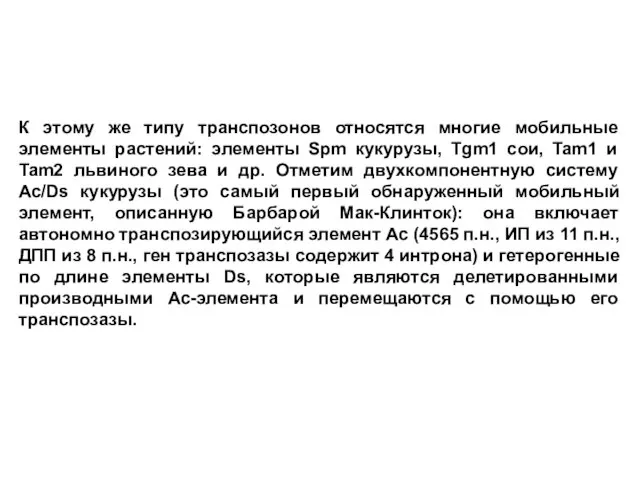 К этому же типу транспозонов относятся многие мобильные элементы растений: элементы Spm кукурузы, Tgm1 сои, Tam1 и Tam2 львиного зева и др. Отметим двухкомпонентную систему Ac/Ds кукурузы (это самый первый обнаруженный мобильный элемент, описанную Барбарой Мак-Клинток): она включает автономно транспозирующийся элемент Ac (4565 п.н., ИП из 11 п.н., ДПП из 8 п.н., ген транспозазы содержит 4 интрона) и гетерогенные по длине элементы Ds, которые являются делетированными производными Ac-элемента и перемещаются с помощью его транспозазы.